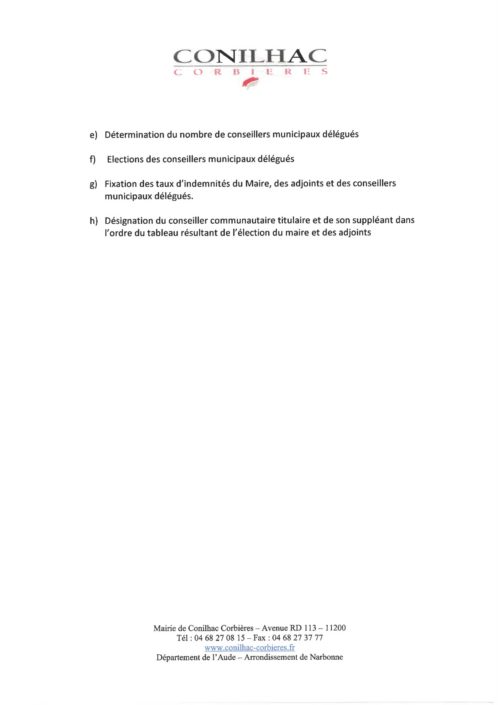 CONILHAC
CORBIERES

e) Détermination du nombre de conseillers municipaux délégués

f) Elections des conseillers municipaux délégués

g) Fixation des taux d'indemnités du Maire, des adjoints et des conseillers municipaux délégués.

h) Désignation du conseiller communautaire titulaire et de son suppléant dans l'ordre du tableau résultant de l'élection du maire et des adjoints

Mairie de Conilhac Corbières – Avenue RD 113 – 11200
Tél : 04 68 27 08 15 – Fax : 04 68 27 37 77
www.conilhac-corbieres.fr
Département de l'Aude – Arrondissement de Narbonne